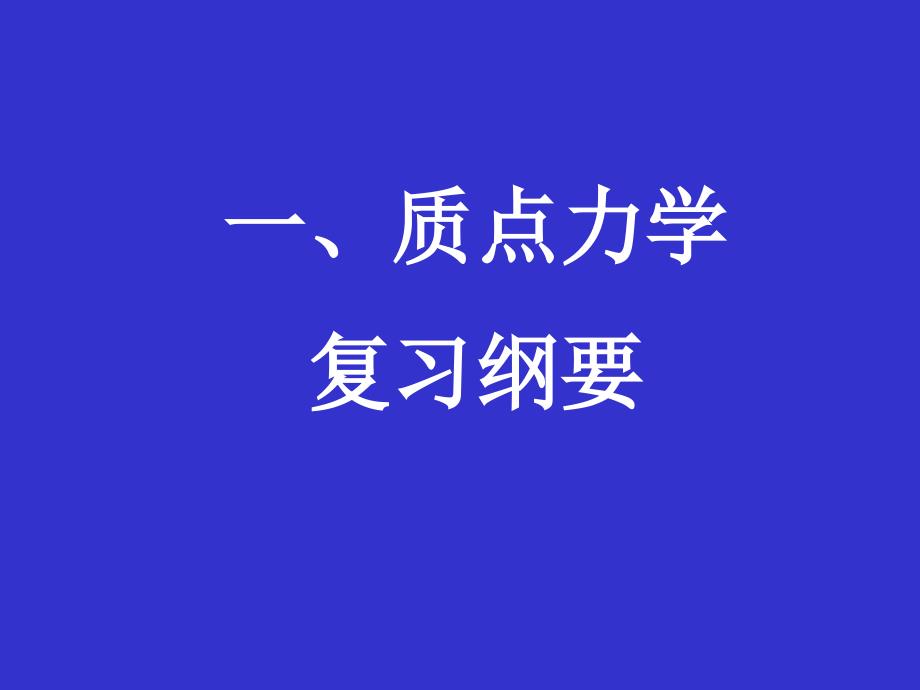 一、质点力学
复习纲要